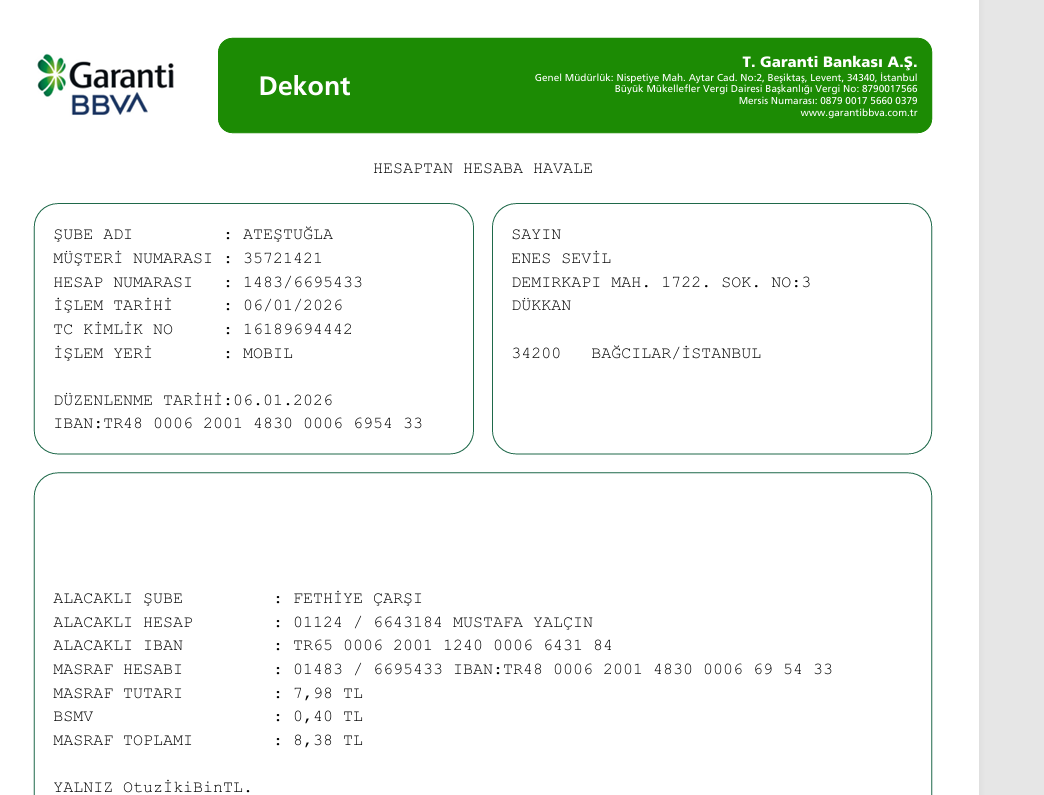 Garanti BBVA

Dekont

T. Garanti Bankası A.Ş.
Genel Müdürlük: Nispetiye Mah. Aytar Cad. No:2, Beşiktaş, Levent, 34340, İstanbul
Büyük Mükellefler Vergi Dairesi Başkanlığı Vergi No: 8790017566
Mersis Numarası: 0879 0017 5660 0379
www.garantibbva.com.tr

HESAPTAN HESABA HAVALE

ŞUBE ADI : ATEŞTUĞLA
MÜŞTERİ NUMARASI : 35721421
HESAP NUMARASI : 1483/6695433
İŞLEM TARİHİ : 06/01/2026
TC KİMLİK NO : 16189694442
İŞLEM YERİ : MOBIL

DÜZENLENME TARİHİ:06.01.2026
IBAN:TR48 0006 2001 4830 0006 6954 33

SAYIN
ENES SEVİL
DEMIRKAPI MAH. 1722. SOK. NO:3
DÜKKAN

34200 BAĞCILAR/İSTANBUL

ALACAKLI ŞUBE : FETHİYE ÇARŞI
ALACAKLI HESAP : 01124 / 6643184 MUSTAFA YALÇIN
ALACAKLI IBAN : TR65 0006 2001 1240 0006 6431 84
MASRAF HESABI : 01483 / 6695433 IBAN:TR48 0006 2001 4830 0006 69 54 33
MASRAF TUTARI : 7,98 TL
BSMV : 0,40 TL
MASRAF TOPLAMI : 8,38 TL

YALNIZ OtuzİkiBinTL.